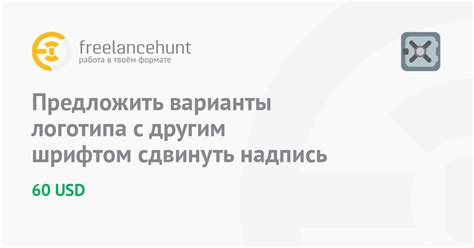 freelancehunt
работа в твоём формате

Предложить варианты логотипа с другим шрифтом сдвинуть надпись

60 USD